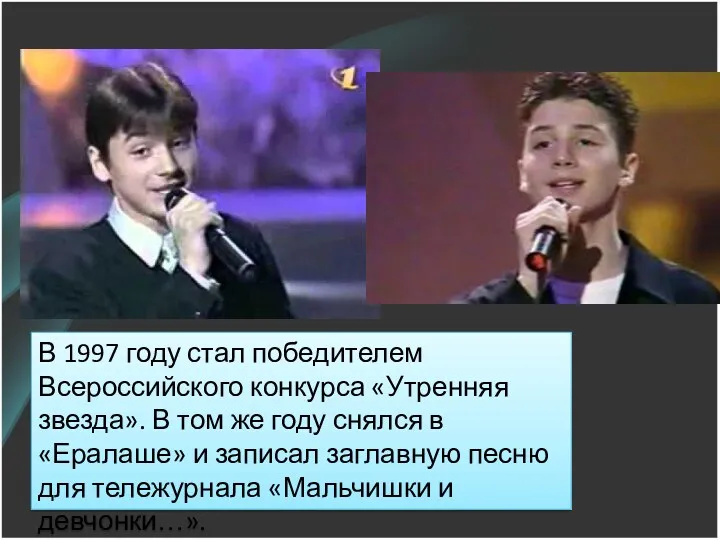 1

В 1997 году стал победителем Всероссийского конкурса «Утренняя звезда». В том же году снялся в «Ералаше» и записал заглавную песню для тележурнала «Мальчишки и девчонки…».